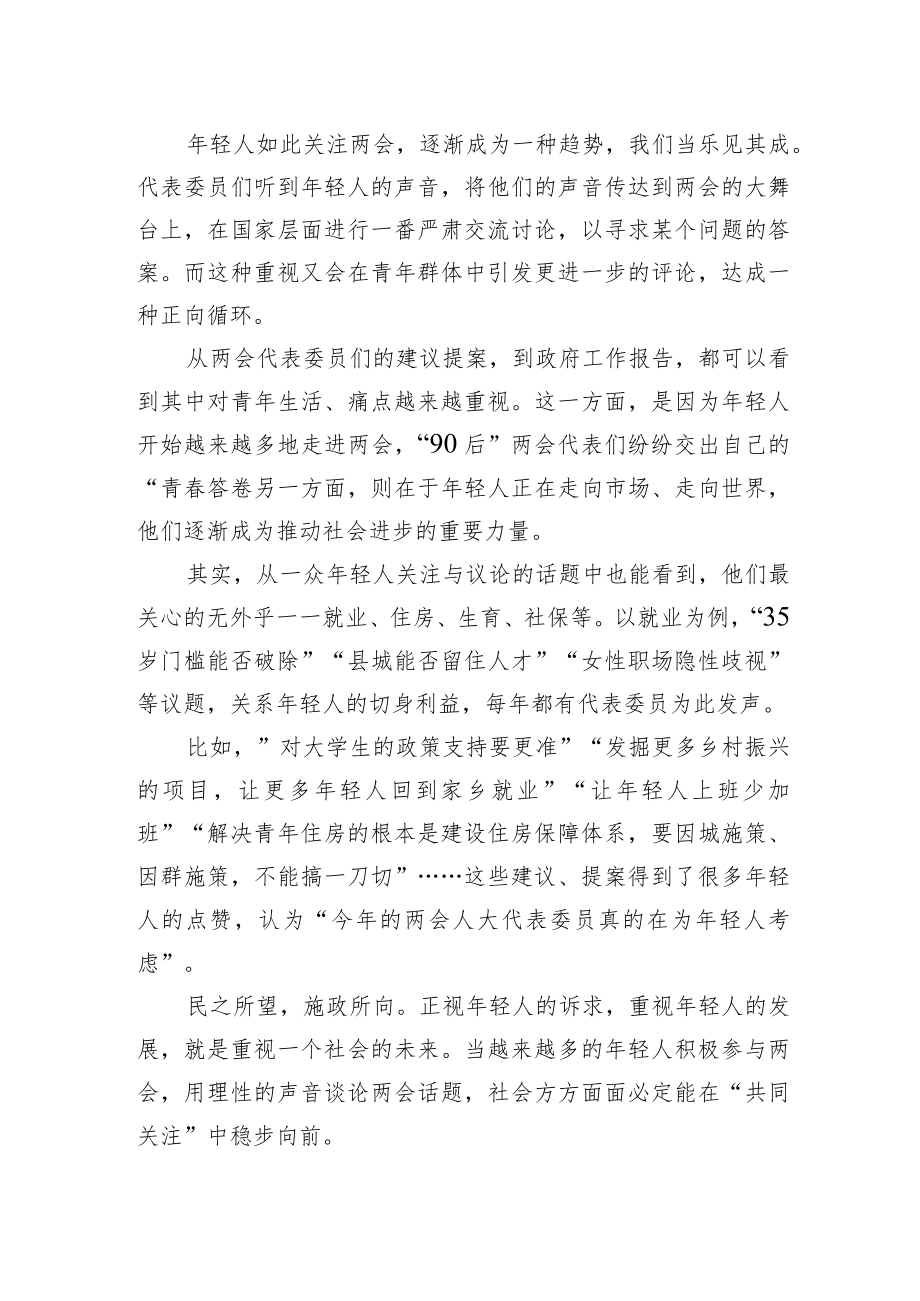 年轻人如此关注两会，逐渐成为一种趋势，我们当乐见其成。代表委员们听到年轻人的声音，将他们的声音传达到两会的大舞台上，在国家层面进行一番严肃交流讨论，以寻求某个问题的答案。而这种重视又会在青年群体中引发更进一步的评论，达成一种正向循环。

从两会代表委员们的建议提案，到政府工作报告，都可以看到其中对青年生活、痛点越来越重视。这一方面，是因为年轻人开始越来越多地走进两会，“90后”两会代表们纷纷交出自己的“青春答卷另一方面，则在于年轻人正在走向市场、走向世界，他们逐渐成为推动社会进步的重要力量。

其实，从一众年轻人关注与议论的话题中也能看到，他们最关心的无外乎一一就业、住房、生育、社保等。以就业为例，“35岁门槛能否破除”“县城能否留住人才”“女性职场隐性歧视”等议题，关系年轻人的切身利益，每年都有代表委员为此发声。

比如，”对大学生的政策支持要更准”“发掘更多乡村振兴的项目，让更多年轻人回到家乡就业”“让年轻人上班少加班”“解决青年住房的根本是建设住房保障体系，要因城施策、因群施策，不能搞一刀切”……这些建议、提案得到了很多年轻人的点赞，认为“今年的两会人大代表委员真的在为年轻人考虑”。

民之所望，施政所向。正视年轻人的诉求，重视年轻人的发展，就是重视一个社会的未来。当越来越多的年轻人积极参与两会，用理性的声音谈论两会话题，社会方方面面必定能在“共同关注”中稳步向前。